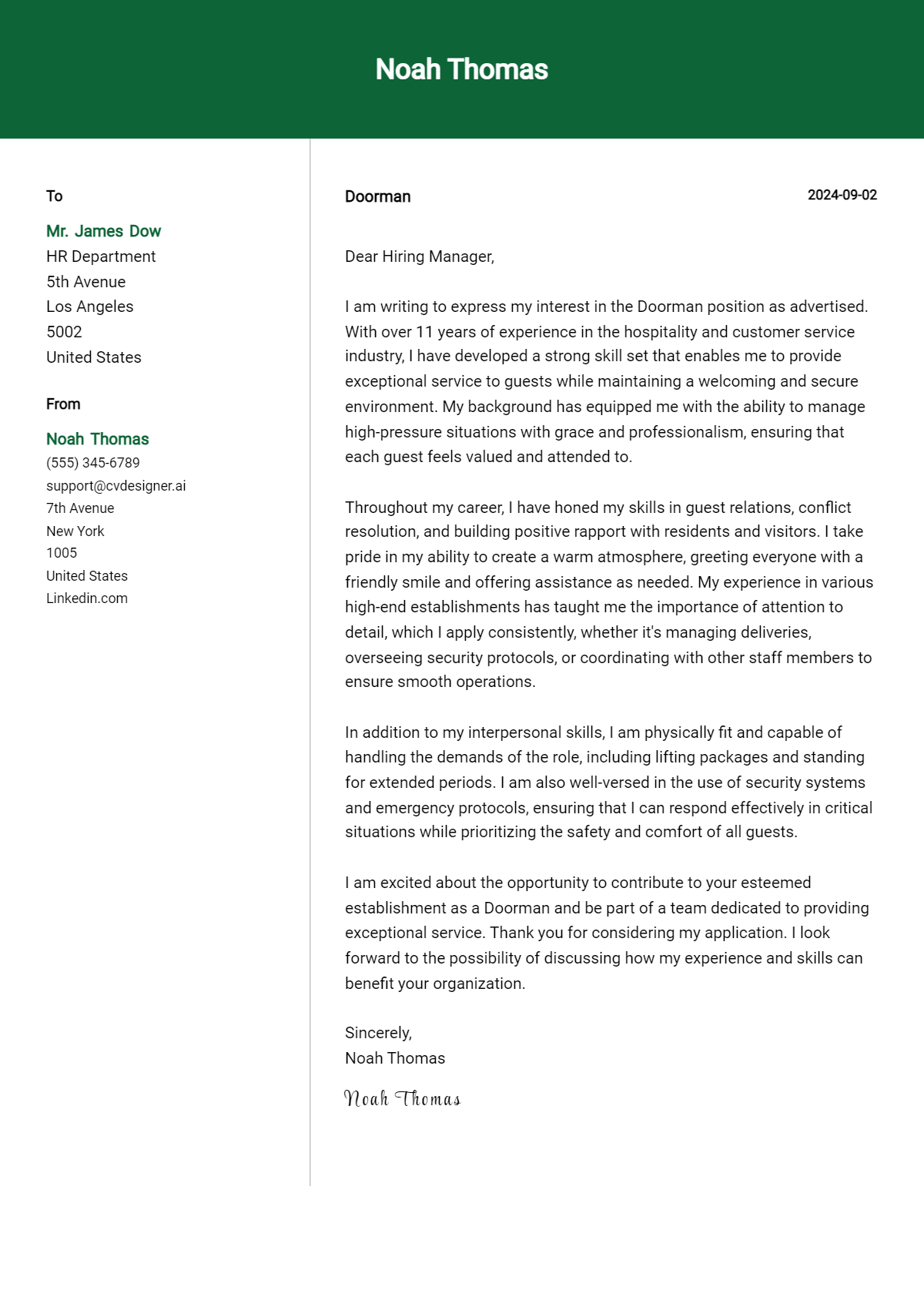 Noah Thomas

To

Mr. James Dow
HR Department
5th Avenue
Los Angeles
5002
United States

From

Noah Thomas
(555) 345-6789
support@cvdesigner.ai
7th Avenue
New York
1005
United States
Linkedin.com

Doorman

2024-09-02

Dear Hiring Manager,

I am writing to express my interest in the Doorman position as advertised. With over 11 years of experience in the hospitality and customer service industry, I have developed a strong skill set that enables me to provide exceptional service to guests while maintaining a welcoming and secure environment. My background has equipped me with the ability to manage high-pressure situations with grace and professionalism, ensuring that each guest feels valued and attended to.

Throughout my career, I have honed my skills in guest relations, conflict resolution, and building positive rapport with residents and visitors. I take pride in my ability to create a warm atmosphere, greeting everyone with a friendly smile and offering assistance as needed. My experience in various high-end establishments has taught me the importance of attention to detail, which I apply consistently, whether it's managing deliveries, overseeing security protocols, or coordinating with other staff members to ensure smooth operations.

In addition to my interpersonal skills, I am physically fit and capable of handling the demands of the role, including lifting packages and standing for extended periods. I am also well-versed in the use of security systems and emergency protocols, ensuring that I can respond effectively in critical situations while prioritizing the safety and comfort of all guests.

I am excited about the opportunity to contribute to your esteemed establishment as a Doorman and be part of a team dedicated to providing exceptional service. Thank you for considering my application. I look forward to the possibility of discussing how my experience and skills can benefit your organization.

Sincerely,
Noah Thomas

Noah Thomas